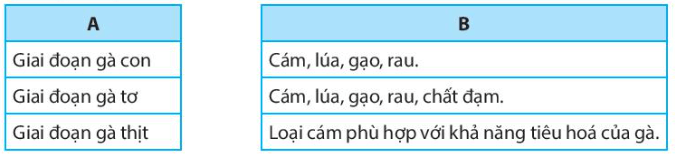 | A |
|---|
| Giai đoạn gà con |
| Giai đoạn gà tơ |
| Giai đoạn gà thịt |

| B |
|---|
| Cám, lúa, gạo, rau. |
| Cám, lúa, gạo, rau, chất đạm. |
| Loại cám phù hợp với khả năng tiêu hoá của gà. |